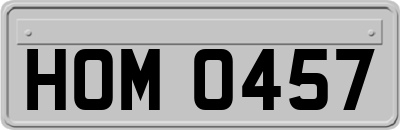 HOM 0457